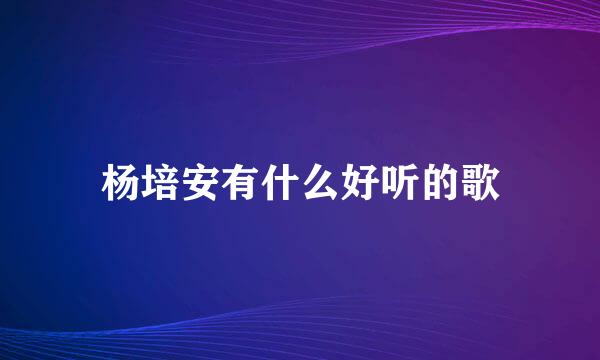 杨培安有什么好听的歌